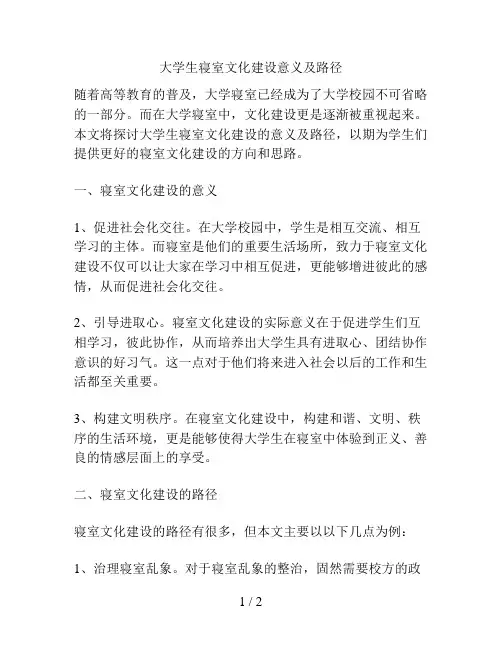 大学生寝室文化建设意义及路径

随着高等教育的普及，大学寝室已经成为了大学校园不可省略的一部分。而在大学寝室中，文化建设更是逐渐被重视起来。本文将探讨大学生寝室文化建设的意义及路径，以期为学生们提供更好的寝室文化建设的方向和思路。

一、寝室文化建设的意义

1、促进社会化交往。在大学校园中，学生是相互交流、相互学习的主体。而寝室是他们的重要生活场所，致力于寝室文化建设不仅可以让大家在学习中相互促进，更能够增进彼此的感情，从而促进社会化交往。

2、引导进取心。寝室文化建设的实际意义在于促进学生们互相学习，彼此协作，从而培养出大学生具有进取心、团结协作意识的好习气。这一点对于他们将来进入社会以后的工作和生活都至关重要。

3、构建文明秩序。在寝室文化建设中，构建和谐、文明、秩序的生活环境，更是能够使得大学生在寝室中体验到正义、善良的情感层面上的享受。

二、寝室文化建设的路径

寝室文化建设的路径有很多，但本文主要以以下几点为例：

1、治理寝室乱象。对于寝室乱象的整治，固然需要校方的政

1 / 2